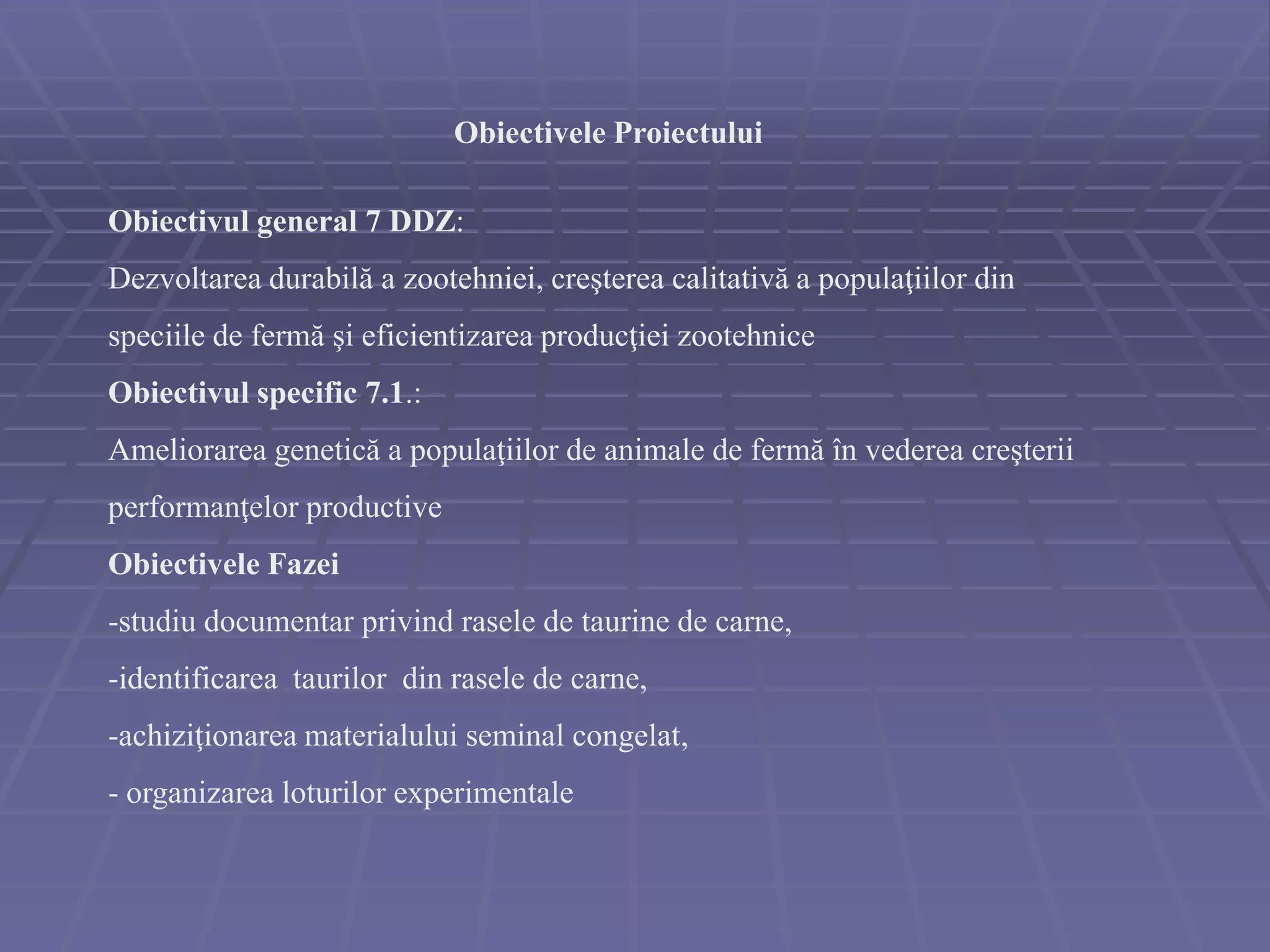 Obiectivele Proiectului

Obiectivul general 7 DDZ:

Dezvoltarea durabilă a zootehniei, creşterea calitativă a populaţiilor din speciile de fermă şi eficientizarea producţiei zootehnice

Obiectivul specific 7.1.:

Ameliorarea genetică a populaţiilor de animale de fermă în vederea creşterii performanţelor productive

Obiectivele Fazei

-studiu documentar privind rasele de taurine de carne,

-identificarea taurilor din rasele de carne,

-achiziţionarea materialului seminal congelat,

- organizarea loturilor experimentale